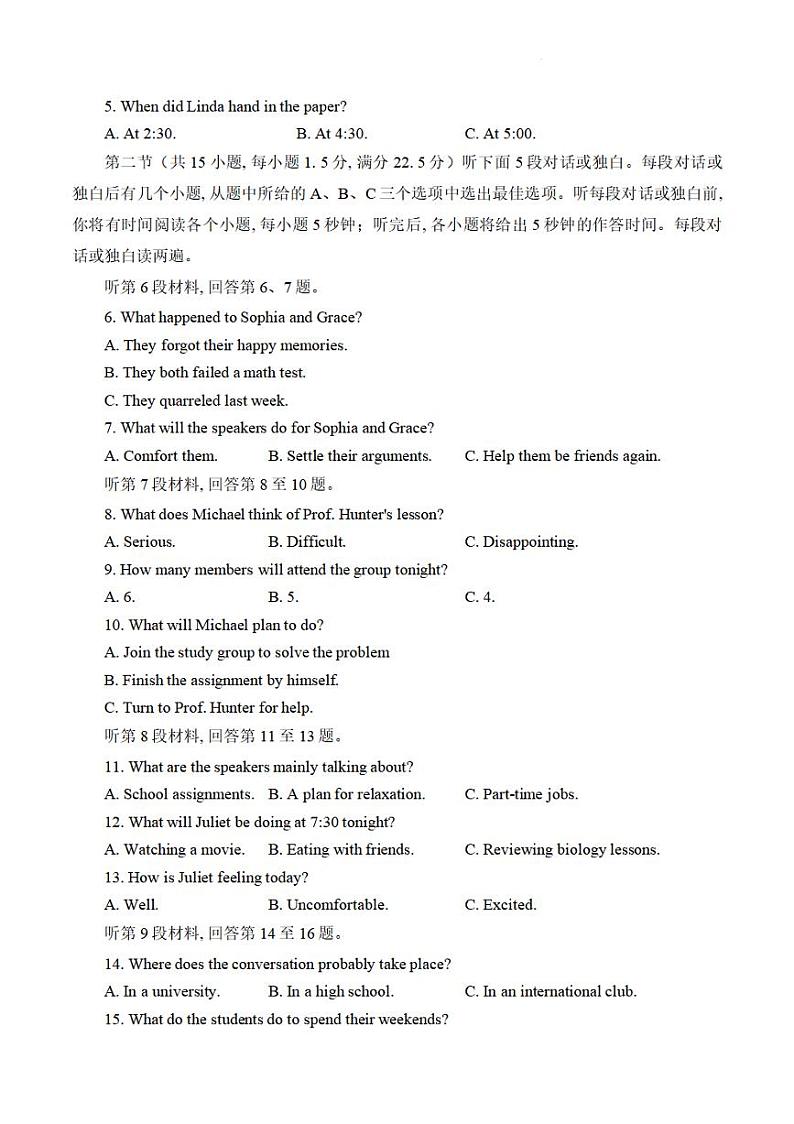 5. When did Linda hand in the paper?

A. At 2:30.　B. At 4:30.　C. At 5:00.

第二节（共 15 小题, 每小题 1. 5 分, 满分 22. 5 分）听下面 5 段对话或独白。每段对话或独白后有几个小题, 从题中所给的 A、B、C 三个选项中选出最佳选项。听每段对话或独白前, 你将有时间阅读各个小题, 每小题 5 秒钟；听完后, 各小题将给出 5 秒钟的作答时间。每段对话或独白读两遍。

听第 6 段材料, 回答第 6、7 题。

6. What happened to Sophia and Grace?

A. They forgot their happy memories.

B. They both failed a math test.

C. They quarreled last week.

7. What will the speakers do for Sophia and Grace?

A. Comfort them.　B. Settle their arguments.　C. Help them be friends again.

听第 7 段材料, 回答第 8 至 10 题。

8. What does Michael think of Prof. Hunter's lesson?

A. Serious.　B. Difficult.　C. Disappointing.

9. How many members will attend the group tonight?

A. 6.　B. 5.　C. 4.

10. What will Michael plan to do?

A. Join the study group to solve the problem

B. Finish the assignment by himself.

C. Turn to Prof. Hunter for help.

听第 8 段材料, 回答第 11 至 13 题。

11. What are the speakers mainly talking about?

A. School assignments.　B. A plan for relaxation.　C. Part-time jobs.

12. What will Juliet be doing at 7:30 tonight?

A. Watching a movie.　B. Eating with friends.　C. Reviewing biology lessons.

13. How is Juliet feeling today?

A. Well.　B. Uncomfortable.　C. Excited.

听第 9 段材料, 回答第 14 至 16 题。

14. Where does the conversation probably take place?

A. In a university.　B. In a high school.　C. In an international club.

15. What do the students do to spend their weekends?